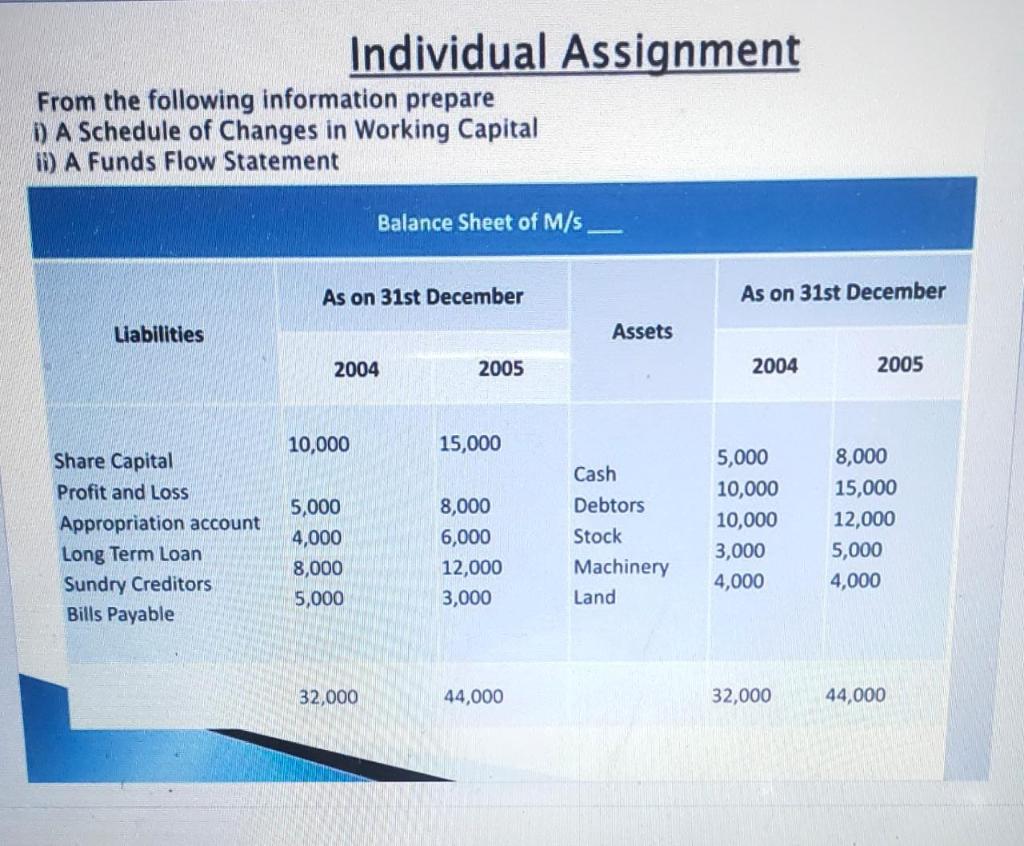 Individual Assignment

From the following information prepare
i) A Schedule of Changes in Working Capital
ii) A Funds Flow Statement

Balance Sheet of M/s ___

| Liabilities | As on 31st December 2004 | As on 31st December 2005 | Assets | As on 31st December 2004 | As on 31st December 2005 |
|---|---|---|---|---|---|
| Share Capital | 10,000 | 15,000 | Cash | 5,000 | 8,000 |
| Profit and Loss Appropriation account | 5,000 | 8,000 | Debtors | 10,000 | 15,000 |
| Long Term Loan | 4,000 | 6,000 | Stock | 10,000 | 12,000 |
| Sundry Creditors | 8,000 | 12,000 | Machinery | 3,000 | 5,000 |
| Bills Payable | 5,000 | 3,000 | Land | 4,000 | 4,000 |
| | 32,000 | 44,000 | | 32,000 | 44,000 |